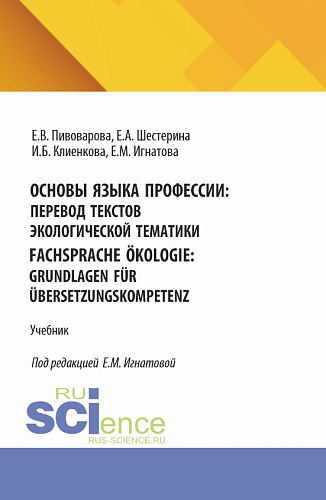 Е.В. Пивоварова, Е.А. Шестерина
И.Б. Клиенкова, Е.М. Игнатова

ОСНОВЫ ЯЗЫКА ПРОФЕССИИ: ПЕРЕВОД ТЕКСТОВ ЭКОЛОГИЧЕСКОЙ ТЕМАТИКИ
FACHSPRACHE ÖKOLOGIE: GRUNDLAGEN FÜR ÜBERSETZUNGSKOMPETENZ

Учебник

Под редакцией Е.М. Игнатовой

RU
SCIence
RUS-SCIENCE.RU